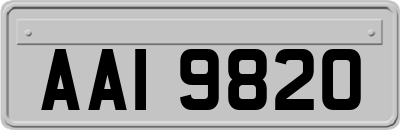 AAI 9820